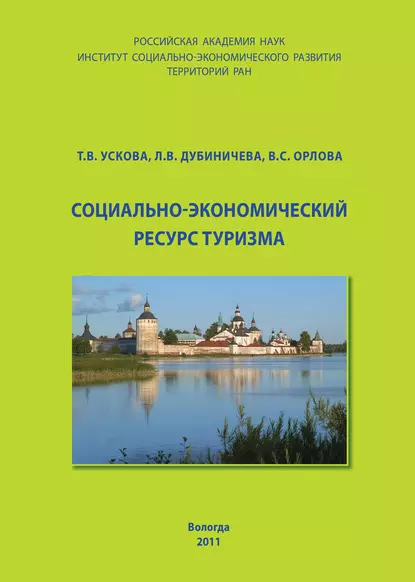 РОССИЙСКАЯ АКАДЕМИЯ НАУК
ИНСТИТУТ СОЦИАЛЬНО-ЭКОНОМИЧЕСКОГО РАЗВИТИЯ
ТЕРРИТОРИЙ РАН

Т.В. УСКОВА, Л.В. ДУБИНИЧЕВА, В.С. ОРЛОВА

СОЦИАЛЬНО-ЭКОНОМИЧЕСКИЙ
РЕСУРС ТУРИЗМА

Вологда
2011